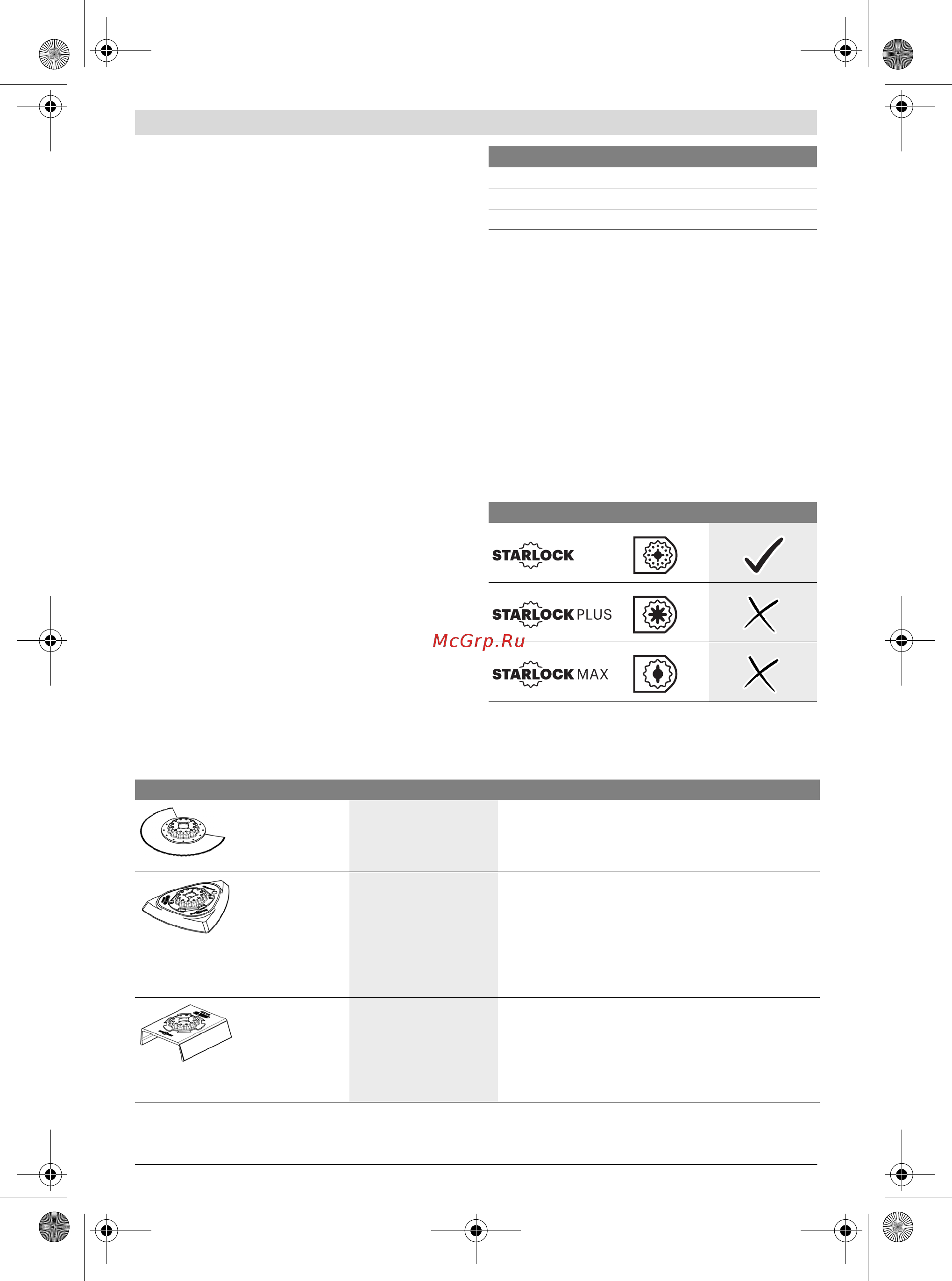 STARLOCK

STARLOCK PLUS

McGrp.Ru

STARLOCK MAX